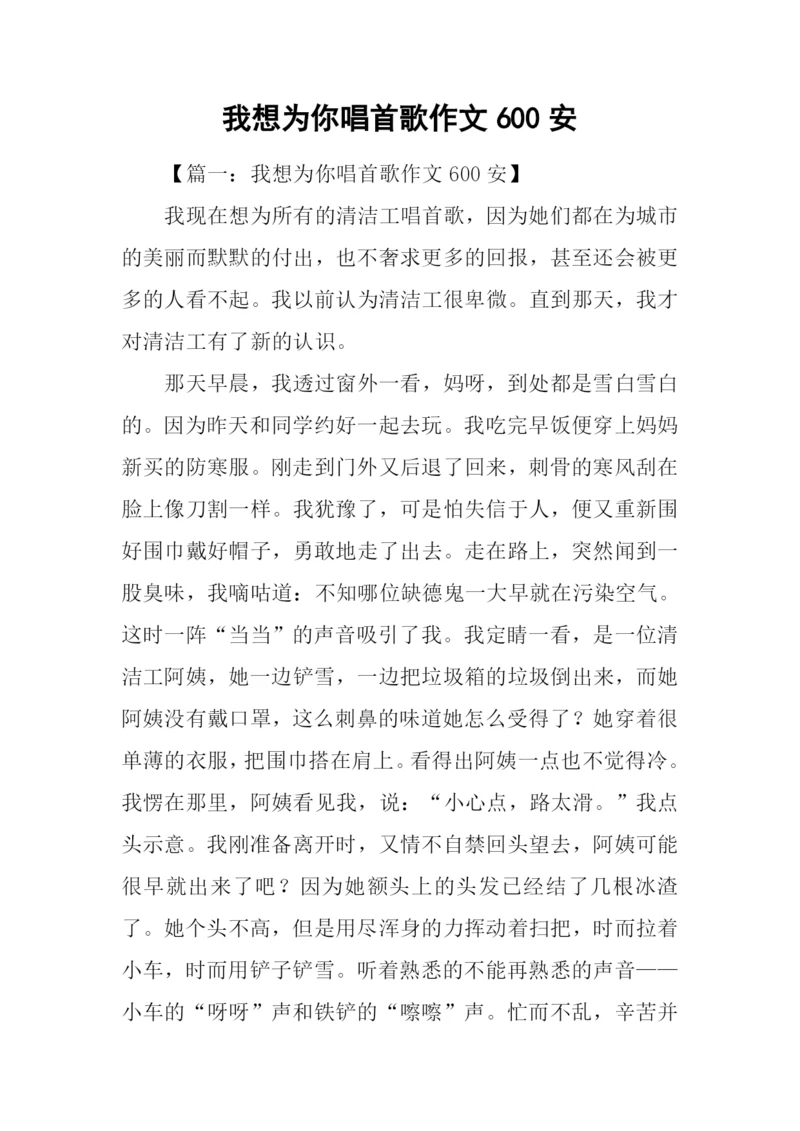 我想为你唱首歌作文 600 安

【篇一：我想为你唱首歌作文 600 安】

我现在想为所有的清洁工唱首歌，因为她们都在为城市的美丽而默默的付出，也不奢求更多的回报，甚至还会被更多的人看不起。我以前认为清洁工很卑微。直到那天，我才对清洁工有了新的认识。

那天早晨，我透过窗外一看，妈呀，到处都是雪白雪白的。因为昨天和同学约好一起去玩。我吃完早饭便穿上妈妈新买的防寒服。刚走到门外又后退了回来，刺骨的寒风刮在脸上像刀割一样。我犹豫了，可是怕失信于人，便又重新围好围巾戴好帽子，勇敢地走了出去。走在路上，突然闻到一股臭味，我嘀咕道：不知哪位缺德鬼一大早就在污染空气。这时一阵“当当”的声音吸引了我。我定睛一看，是一位清洁工阿姨，她一边铲雪，一边把垃圾箱的垃圾倒出来，而她阿姨没有戴口罩，这么刺鼻的味道她怎么受得了？她穿着很单薄的衣服，把围巾搭在肩上。看得出阿姨一点也不觉得冷。我愣在那里，阿姨看见我，说：“小心点，路太滑。”我点头示意。我刚准备离开时，又情不自禁回头望去，阿姨可能很早就出来了吧？因为她额头上的头发已经结了几根冰渣了。她个头不高，但是用尽浑身的力挥动着扫把，时而拉着小车，时而用铲子铲雪。听着熟悉的不能再熟悉的声音——小车的“呀呀”声和铁铲的“嚓嚓”声。忙而不乱，辛苦并